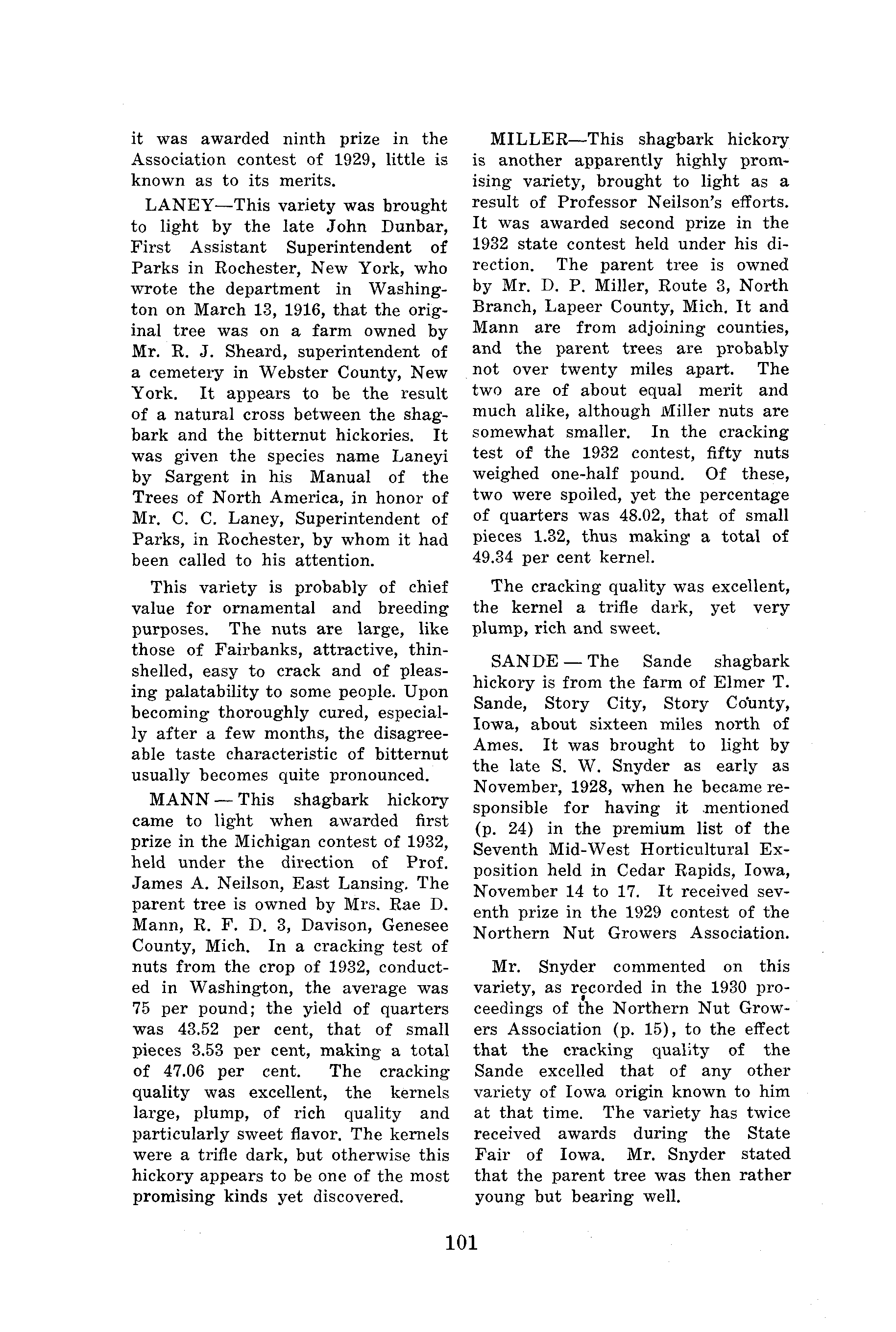 it was awarded ninth prize in the Association contest of 1929, little is known as to its merits.

LANEY—This variety was brought to light by the late John Dunbar, First Assistant Superintendent of Parks in Rochester, New York, who wrote the department in Washington on March 13, 1916, that the original tree was on a farm owned by Mr. R. J. Sheard, superintendent of a cemetery in Webster County, New York. It appears to be the result of a natural cross between the shagbark and the bitternut hickories. It was given the species name Laneyi by Sargent in his Manual of the Trees of North America, in honor of Mr. C. C. Laney, Superintendent of Parks, in Rochester, by whom it had been called to his attention.

This variety is probably of chief value for ornamental and breeding purposes. The nuts are large, like those of Fairbanks, attractive, thin-shelled, easy to crack and of pleasing palatability to some people. Upon becoming thoroughly cured, especially after a few months, the disagreeable taste characteristic of bitternut usually becomes quite pronounced.

MANN — This shagbark hickory came to light when awarded first prize in the Michigan contest of 1932, held under the direction of Prof. James A. Neilson, East Lansing. The parent tree is owned by Mrs. Rae D. Mann, R. F. D. 3, Davison, Genesee County, Mich. In a cracking test of nuts from the crop of 1932, conducted in Washington, the average was 75 per pound; the yield of quarters was 43.52 per cent, that of small pieces 3.53 per cent, making a total of 47.06 per cent. The cracking quality was excellent, the kernels large, plump, of rich quality and particularly sweet flavor. The kernels were a trifle dark, but otherwise this hickory appears to be one of the most promising kinds yet discovered.

MILLER—This shagbark hickory is another apparently highly promising variety, brought to light as a result of Professor Neilson's efforts. It was awarded second prize in the 1932 state contest held under his direction. The parent tree is owned by Mr. D. P. Miller, Route 3, North Branch, Lapeer County, Mich. It and Mann are from adjoining counties, and the parent trees are probably not over twenty miles apart. The two are of about equal merit and much alike, although Miller nuts are somewhat smaller. In the cracking test of the 1932 contest, fifty nuts weighed one-half pound. Of these, two were spoiled, yet the percentage of quarters was 48.02, that of small pieces 1.32, thus making a total of 49.34 per cent kernel.

The cracking quality was excellent, the kernel a trifle dark, yet very plump, rich and sweet.

SANDE — The Sande shagbark hickory is from the farm of Elmer T. Sande, Story City, Story County, Iowa, about sixteen miles north of Ames. It was brought to light by the late S. W. Snyder as early as November, 1928, when he became responsible for having it mentioned (p. 24) in the premium list of the Seventh Mid-West Horticultural Exposition held in Cedar Rapids, Iowa, November 14 to 17. It received seventh prize in the 1929 contest of the Northern Nut Growers Association.

Mr. Snyder commented on this variety, as recorded in the 1930 proceedings of the Northern Nut Growers Association (p. 15), to the effect that the cracking quality of the Sande excelled that of any other variety of Iowa origin known to him at that time. The variety has twice received awards during the State Fair of Iowa. Mr. Snyder stated that the parent tree was then rather young but bearing well.

101